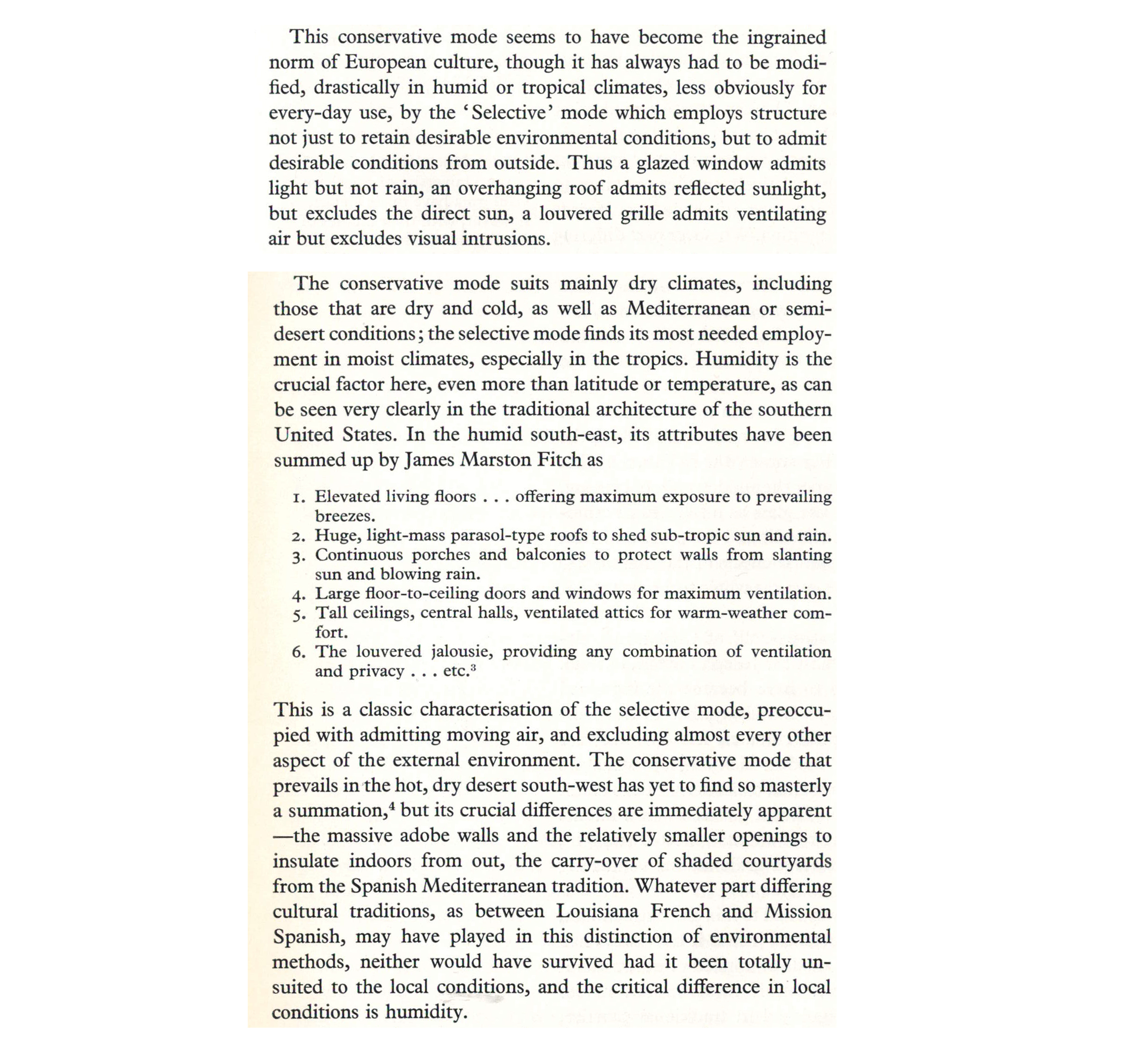 This conservative mode seems to have become the ingrained norm of European culture, though it has always had to be modified, drastically in humid or tropical climates, less obviously for every-day use, by the 'Selective' mode which employs structure not just to retain desirable environmental conditions, but to admit desirable conditions from outside. Thus a glazed window admits light but not rain, an overhanging roof admits reflected sunlight, but excludes the direct sun, a louvered grille admits ventilating air but excludes visual intrusions.

The conservative mode suits mainly dry climates, including those that are dry and cold, as well as Mediterranean or semi-desert conditions; the selective mode finds its most needed employment in moist climates, especially in the tropics. Humidity is the crucial factor here, even more than latitude or temperature, as can be seen very clearly in the traditional architecture of the southern United States. In the humid south-east, its attributes have been summed up by James Marston Fitch as

1. Elevated living floors . . . offering maximum exposure to prevailing breezes.
2. Huge, light-mass parasol-type roofs to shed sub-tropic sun and rain.
3. Continuous porches and balconies to protect walls from slanting sun and blowing rain.
4. Large floor-to-ceiling doors and windows for maximum ventilation.
5. Tall ceilings, central halls, ventilated attics for warm-weather comfort.
6. The louvered jalousie, providing any combination of ventilation and privacy . . . etc.$^{3}$

This is a classic characterisation of the selective mode, preoccupied with admitting moving air, and excluding almost every other aspect of the external environment. The conservative mode that prevails in the hot, dry desert south-west has yet to find so masterly a summation,$^{4}$ but its crucial differences are immediately apparent —the massive adobe walls and the relatively smaller openings to insulate indoors from out, the carry-over of shaded courtyards from the Spanish Mediterranean tradition. Whatever part differing cultural traditions, as between Louisiana French and Mission Spanish, may have played in this distinction of environmental methods, neither would have survived had it been totally unsuited to the local conditions, and the critical difference in local conditions is humidity.